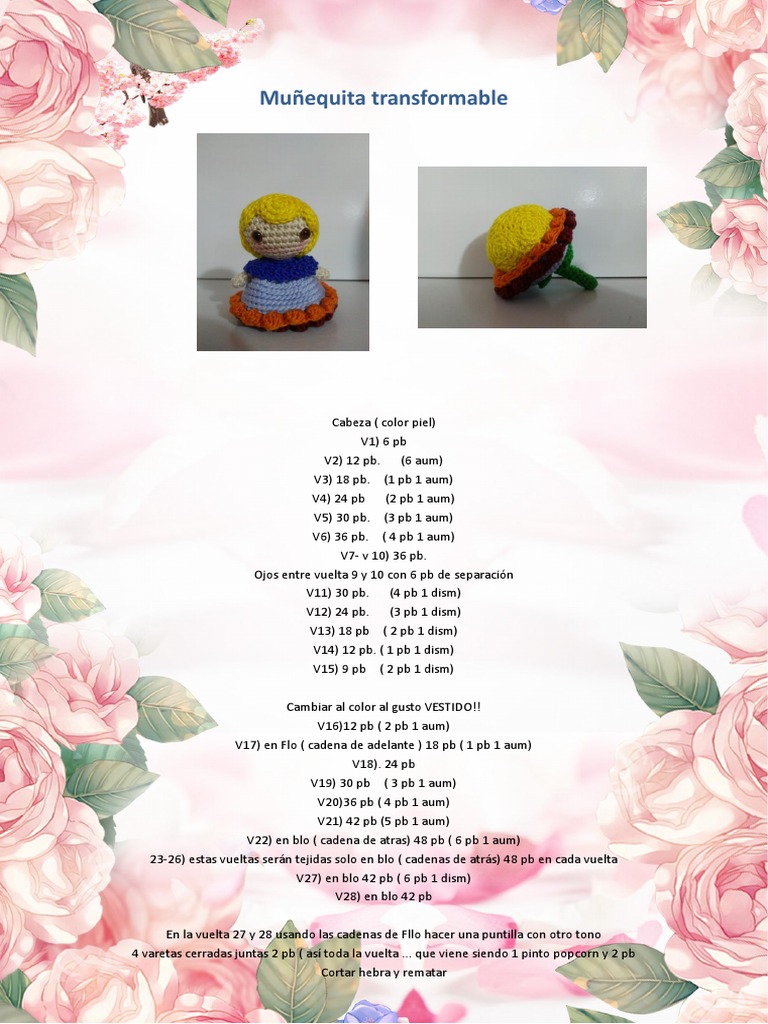 Muñequita transformable

Cabeza ( color piel)
V1) 6 pb
V2) 12 pb. (6 aum)
V3) 18 pb. (1 pb 1 aum)
V4) 24 pb (2 pb 1 aum)
V5) 30 pb. (3 pb 1 aum)
V6) 36 pb. ( 4 pb 1 aum)
V7- v 10) 36 pb.
Ojos entre vuelta 9 y 10 con 6 pb de separación
V11) 30 pb. (4 pb 1 dism)
V12) 24 pb. (3 pb 1 dism)
V13) 18 pb ( 2 pb 1 dism)
V14) 12 pb. ( 1 pb 1 dism)
V15) 9 pb ( 2 pb 1 dism)

Cambiar al color al gusto VESTIDO!!
V16)12 pb ( 2 pb 1 aum)
V17) en Flo ( cadena de adelante ) 18 pb ( 1 pb 1 aum)
V18). 24 pb
V19) 30 pb ( 3 pb 1 aum)
V20)36 pb ( 4 pb 1 aum)
V21) 42 pb (5 pb 1 aum)
V22) en blo ( cadena de atras) 48 pb ( 6 pb 1 aum)
23-26) estas vueltas serán tejidas solo en blo ( cadenas de atrás) 48 pb en cada vuelta
V27) en blo 42 pb ( 6 pb 1 dism)
V28) en blo 42 pb

En la vuelta 27 y 28 usando las cadenas de Fllo hacer una puntilla con otro tono
4 varetas cerradas juntas 2 pb ( así toda la vuelta ... que viene siendo 1 pinto popcorn y 2 pb
Cortar hebra y rematar